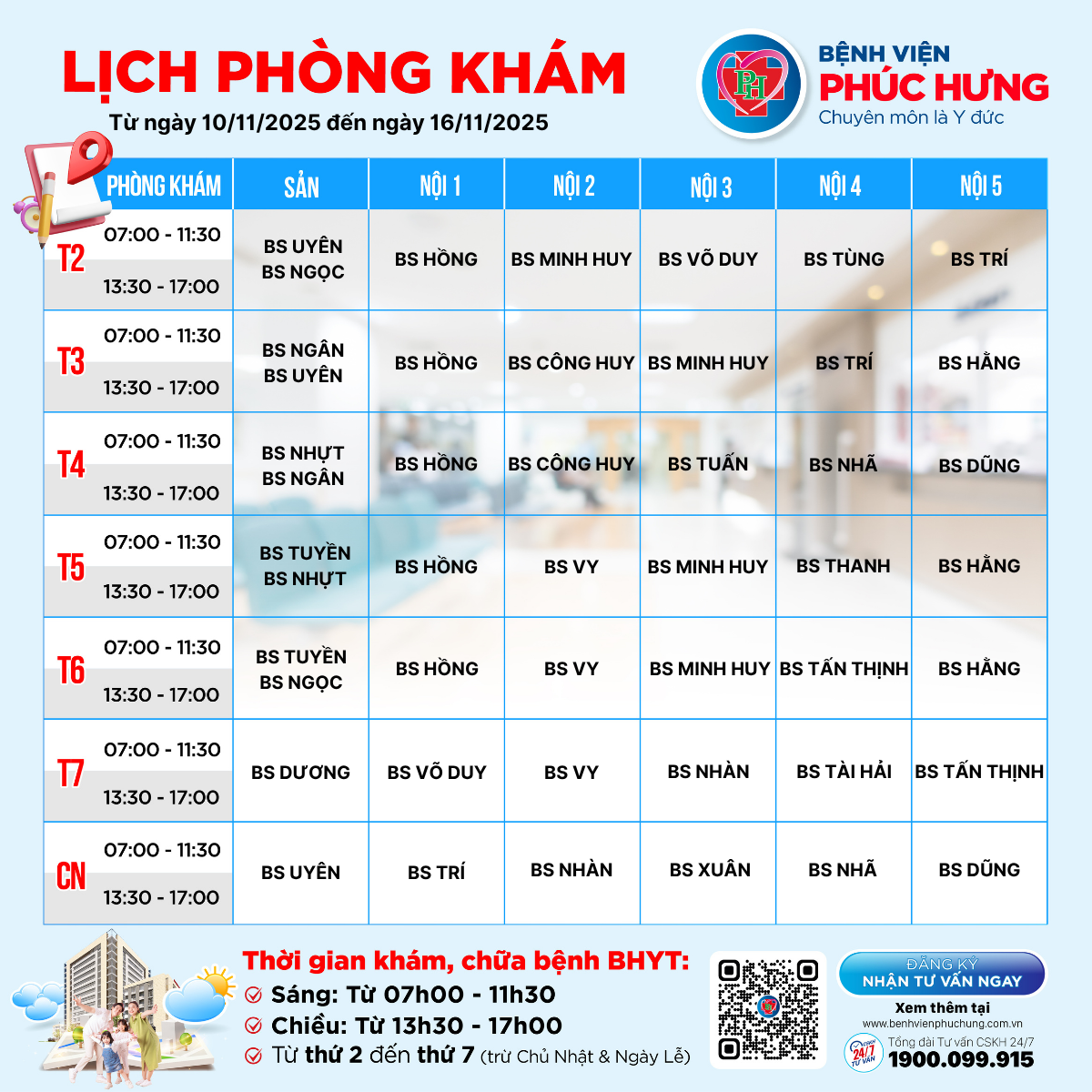 LỊCH PHÒNG KHÁM
Từ ngày 10/11/2025 đến ngày 16/11/2025

PH
BỆNH VIỆN
PHÚC HƯNG
Chuyên môn là Y đức

| PHÒNG KHÁM | SẢN | NỘI 1 | NỘI 2 | NỘI 3 | NỘI 4 | NỘI 5 |
|---|---|---|---|---|---|---|
| T2 07:00 - 11:30 13:30 - 17:00 | BS UYÊN BS NGỌC | BS HỒNG | BS MINH HUY | BS VÕ DUY | BS TÙNG | BS TRÍ |
| T3 07:00 - 11:30 13:30 - 17:00 | BS NGÂN BS UYÊN | BS HỒNG | BS CÔNG HUY | BS MINH HUY | BS TRÍ | BS HẰNG |
| T4 07:00 - 11:30 13:30 - 17:00 | BS NHỰT BS NGÂN | BS HỒNG | BS CÔNG HUY | BS TUẤN | BS NHÃ | BS DŨNG |
| T5 07:00 - 11:30 13:30 - 17:00 | BS TUYỀN BS NHỰT | BS HỒNG | BS VY | BS MINH HUY | BS THANH | BS HẰNG |
| T6 07:00 - 11:30 13:30 - 17:00 | BS TUYỀN BS NGỌC | BS HỒNG | BS VY | BS MINH HUY | BS TẤN THỊNH | BS HẰNG |
| T7 07:00 - 11:30 13:30 - 17:00 | BS DƯƠNG | BS VÕ DUY | BS VY | BS NHÀN | BS TÀI HẢI | BS TẤN THỊNH |
| CN 07:00 - 11:30 13:30 - 17:00 | BS UYÊN | BS TRÍ | BS NHÀN | BS XUÂN | BS NHÃ | BS DŨNG |

Thời gian khám, chữa bệnh BHYT:
Sáng: Từ 07h00 - 11h30
Chiều: Từ 13h30 - 17h00
Từ thứ 2 đến thứ 7 (trừ Chủ Nhật & Ngày Lễ)

ĐĂNG KÝ
NHẬN TƯ VẤN NGAY
Xem thêm tại
www.benhvienphuchung.com.vn
24/7 TƯ VẤN
Tổng đài Tư vấn CSKH 24/7
1900.099.915